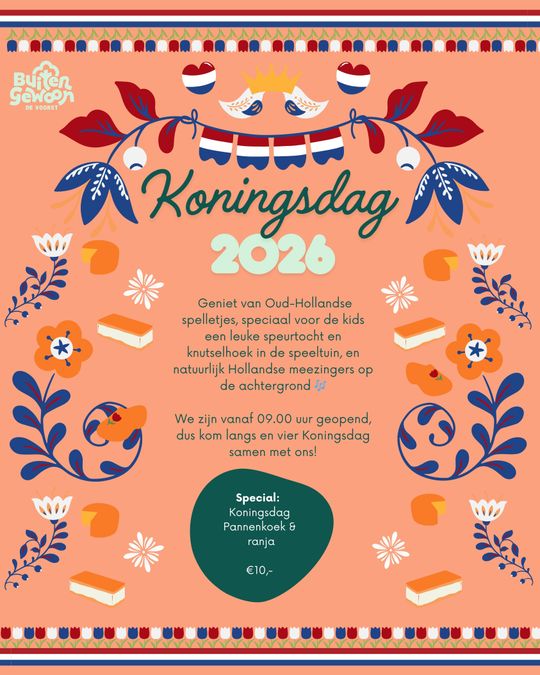 Buiten Gewoon
DE VOORST

Koningsdag
2026

Geniet van Oud-Hollandse spelletjes, speciaal voor de kids een leuke speurtocht en knutselhoek in de speeltuin, en natuurlijk Hollandse meezingers op de achtergrond 🎶

We zijn vanaf 09.00 uur geopend, dus kom langs en vier Koningsdag samen met ons!

Special:
Koningsdag Pannenkoek & ranja

€10,-